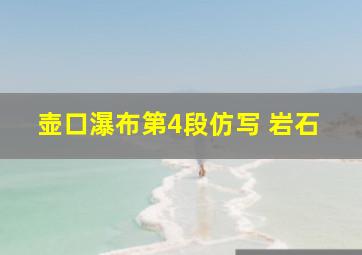 壶口瀑布第4段仿写 岩石